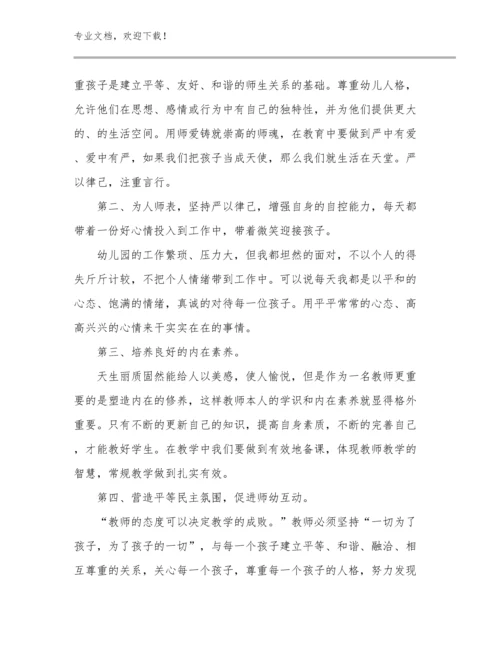 专业文档，欢迎下载！

重孩子是建立平等、友好、和谐的师生关系的基础。尊重幼儿人格，允许他们在思想、感情或行为中有自己的独特性，并为他们提供更大的、的生活空间。用师爱铸就崇高的师魂，在教育中要做到严中有爱、爱中有严，如果我们把孩子当成天使，那么我们就生活在天堂。严以律己，注重言行。

第二、为人师表，坚持严以律己，增强自身的自控能力，每天都带着一份好心情投入到工作中，带着微笑迎接孩子。

幼儿园的工作繁琐、压力大，但我都坦然的面对，不以个人的得失斤斤计较，不把个人情绪带到工作中。可以说每天我都是以平和的心态、饱满的情绪，真诚的对待每一位孩子。用平平常常的心态、高高兴兴的心情来干实实在在的事情。

第三、培养良好的内在素养。

天生丽质固然能给人以美感，使人愉悦，但是作为一名教师更重要的是塑造内在的修养，这样教师本人的学识和内在素养就显得格外重要。只有不断的更新自己的知识，提高自身素质，不断的完善自己，才能教好学生。在教学中我们要做到有效地备课，体现教师教学的智慧，常规教学做到扎实有效。

第四、营造平等民主氛围，促进师幼互动。

“教师的态度可以决定教学的成败。”教师必须坚持“一切为了孩子，为了孩子的一切”，与每一个孩子建立平等、和谐、融洽、相互尊重的关系，关心每一个孩子，尊重每一个孩子的人格，努力发现